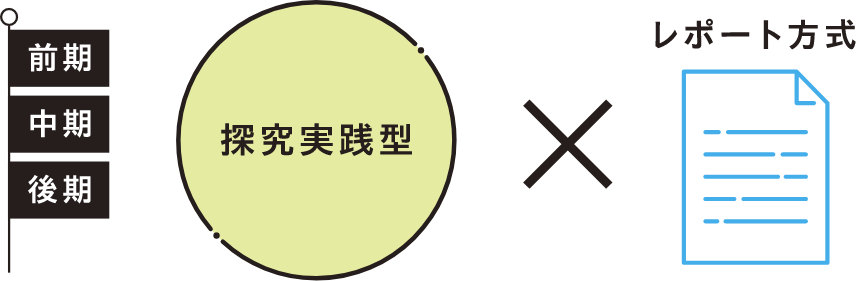 前期
中期
後期

探究実践型

×

レポート方式